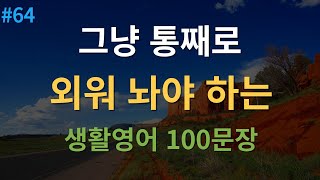 #64

그냥 통째로

외워 놔야 하는

생활영어 100문장